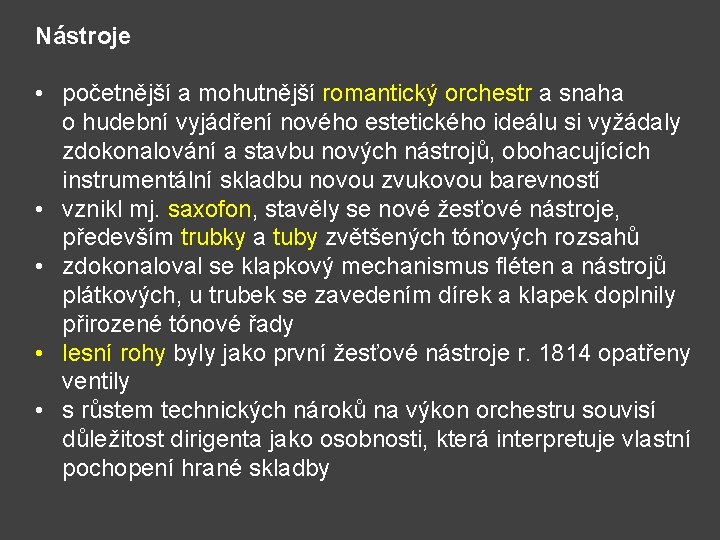 Nástroje

• početnější a mohutnější romantický orchestr a snaha o hudební vyjádření nového estetického ideálu si vyžádaly zdokonalování a stavbu nových nástrojů, obohacujících instrumentální skladbu novou zvukovou barevností
• vznikl mj. saxofon, stavěly se nové žesťové nástroje, především trubky a tuby zvětšených tónových rozsahů
• zdokonaloval se klapkový mechanismus fléten a nástrojů plátkových, u trubek se zavedením dírek a klapek doplnily přirozené tónové řady
• lesní rohy byly jako první žesťové nástroje r. 1814 opatřeny ventily
• s růstem technických nároků na výkon orchestru souvisí důležitost dirigenta jako osobnosti, která interpretuje vlastní pochopení hrané skladby